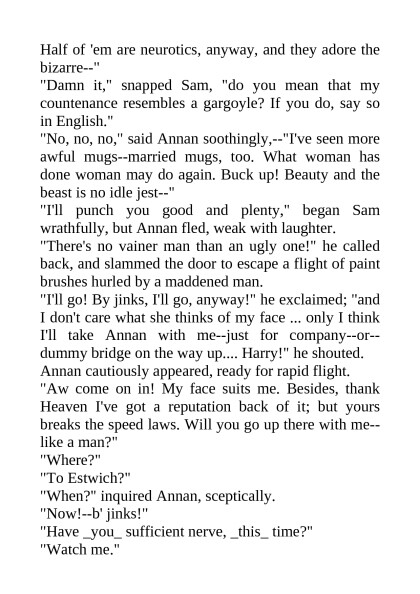 Half of 'em are neurotics, anyway, and they adore the bizarre--"
"Damn it," snapped Sam, "do you mean that my countenance resembles a gargoyle? If you do, say so in English."
"No, no, no," said Annan soothingly,--"I've seen more awful mugs--married mugs, too. What woman has done woman may do again. Buck up! Beauty and the beast is no idle jest--"
"I'll punch you good and plenty," began Sam wrathfully, but Annan fled, weak with laughter.
"There's no vainer man than an ugly one!" he called back, and slammed the door to escape a flight of paint brushes hurled by a maddened man.
"I'll go! By jinks, I'll go, anyway!" he exclaimed; "and I don't care what she thinks of my face ... only I think I'll take Annan with me--just for company--or--dummy bridge on the way up.... Harry!" he shouted.
Annan cautiously appeared, ready for rapid flight.
"Aw come on in! My face suits me. Besides, thank Heaven I've got a reputation back of it; but yours breaks the speed laws. Will you go up there with me--like a man?"
"Where?"
"To Estwich?"
"When?" inquired Annan, sceptically.
"Now!--b' jinks!"
"Have _you_ sufficient nerve, _this_ time?"
"Watch me."